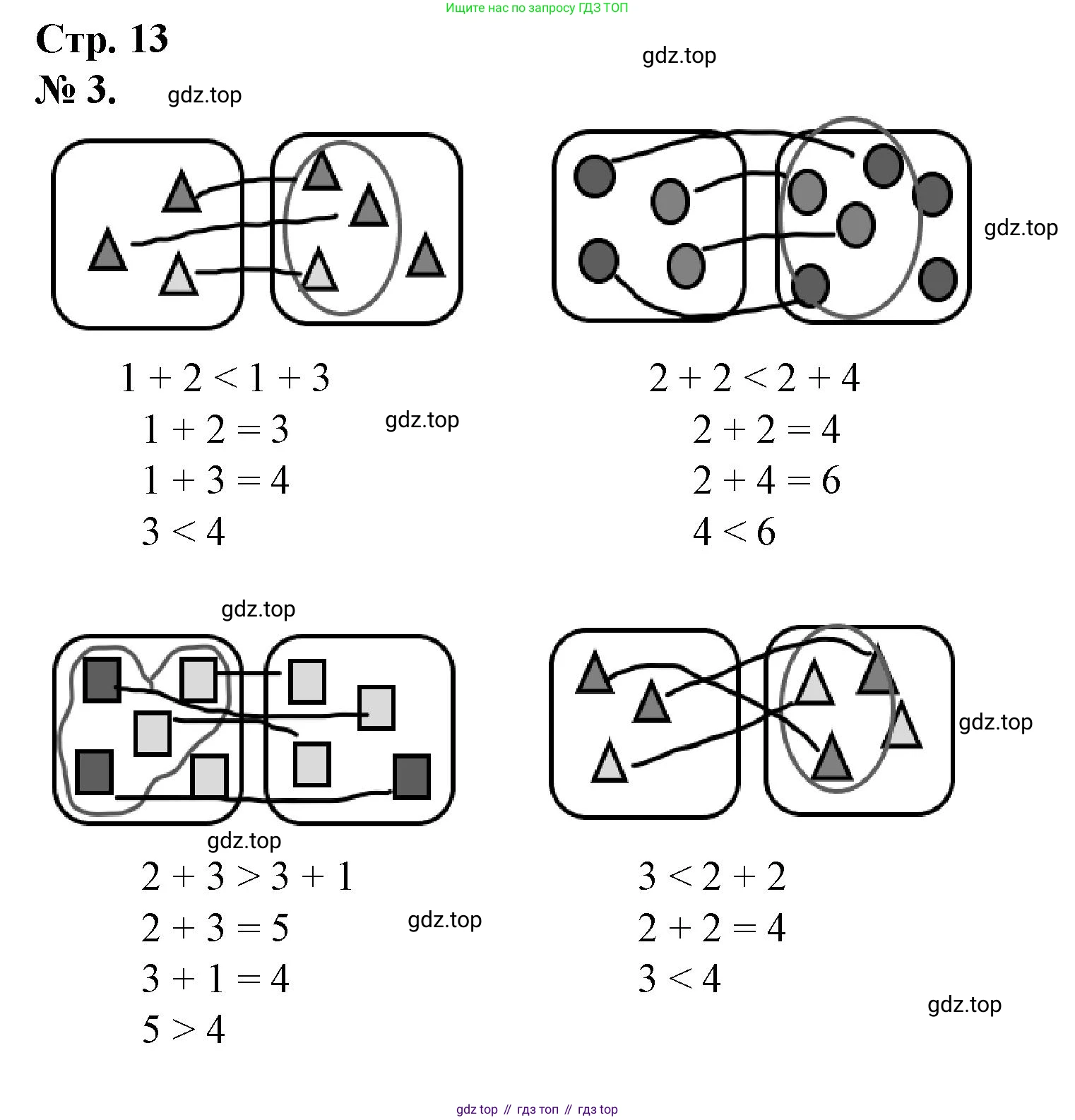 Ищите нас по запросу ГДЗ ТОП

Стр. 13

gdz.top

№ 3. gdz.top

gdz.top

$1 + 2 < 1 + 3$

$1 + 2 = 3$ gdz.top

$1 + 3 = 4$

$3 < 4$

$2 + 2 < 2 + 4$

$2 + 2 = 4$

$2 + 4 = 6$

$4 < 6$

gdz.top

gdz.top

gdz.top

$2 + 3 > 3 + 1$

$2 + 3 = 5$ gdz.top

$3 + 1 = 4$

$5 > 4$

$3 < 2 + 2$

$2 + 2 = 4$

$3 < 4$

gdz.top

gdz top // гдз топ // гдз top